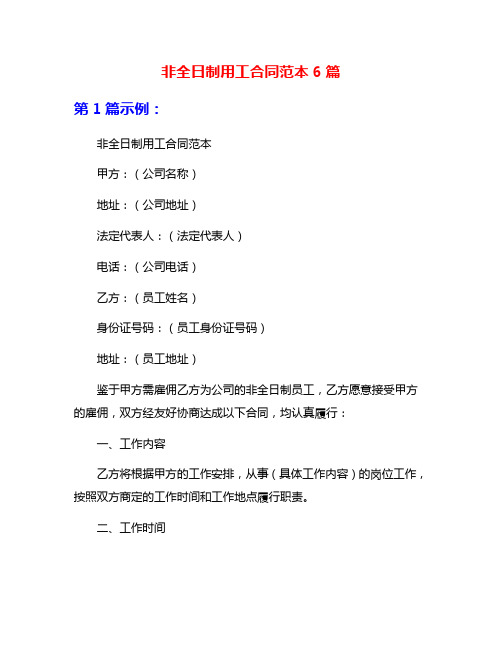 非全日制用工合同范本 6 篇

第 1 篇示例：

非全日制用工合同范本

甲方：（公司名称）

地址：（公司地址）

法定代表人：（法定代表人）

电话：（公司电话）

乙方：（员工姓名）

身份证号码：（员工身份证号码）

地址：（员工地址）

鉴于甲方需雇佣乙方为公司的非全日制员工，乙方愿意接受甲方的雇佣，双方经友好协商达成以下合同，均认真履行：

一、工作内容

乙方将根据甲方的工作安排，从事（具体工作内容）的岗位工作，按照双方商定的工作时间和工作地点履行职责。

二、工作时间